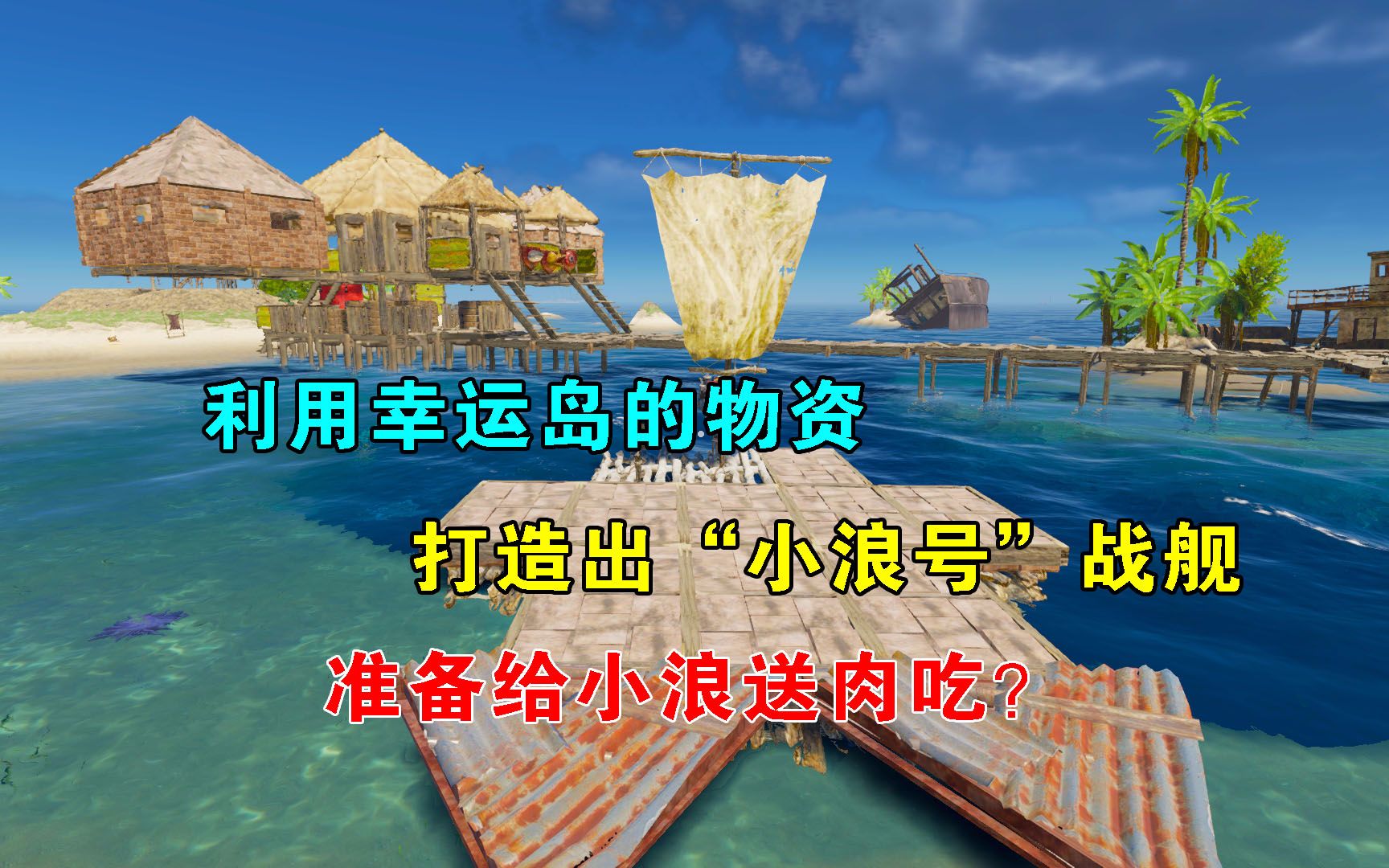 利用幸运岛的物资

打造出“小浪号”战舰

准备给小浪送肉吃？